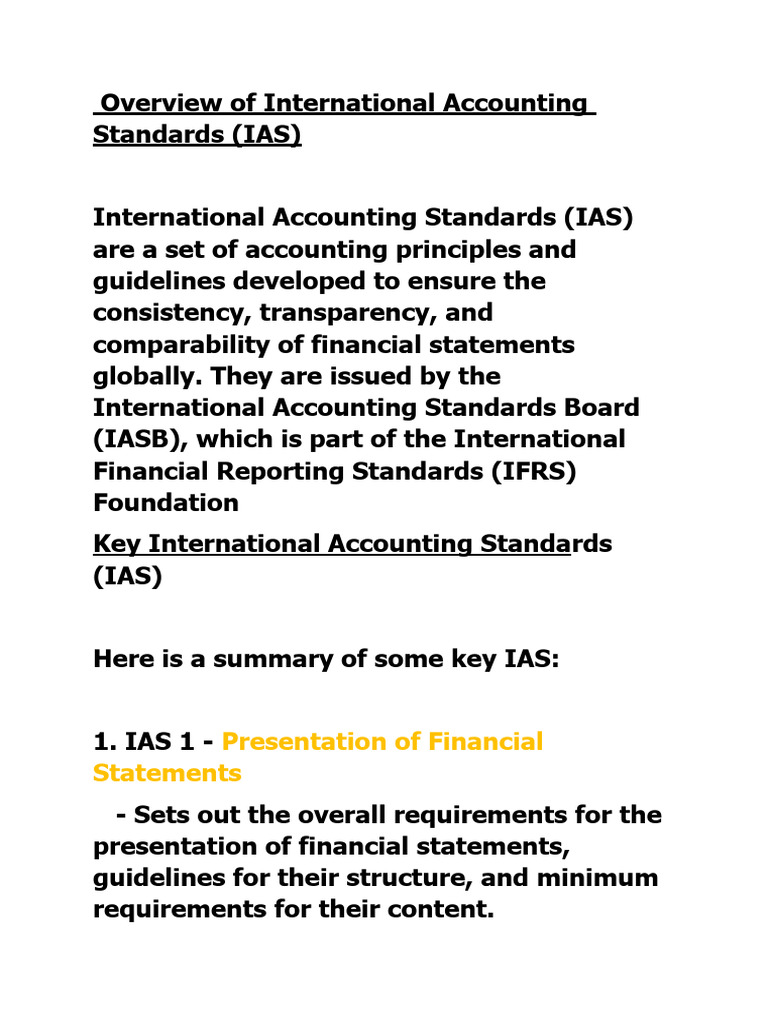 Overview of International Accounting Standards (IAS)

International Accounting Standards (IAS) are a set of accounting principles and guidelines developed to ensure the consistency, transparency, and comparability of financial statements globally. They are issued by the International Accounting Standards Board (IASB), which is part of the International Financial Reporting Standards (IFRS) Foundation

Key International Accounting Standards (IAS)

Here is a summary of some key IAS:

1. IAS 1 - Presentation of Financial Statements

- Sets out the overall requirements for the presentation of financial statements, guidelines for their structure, and minimum requirements for their content.